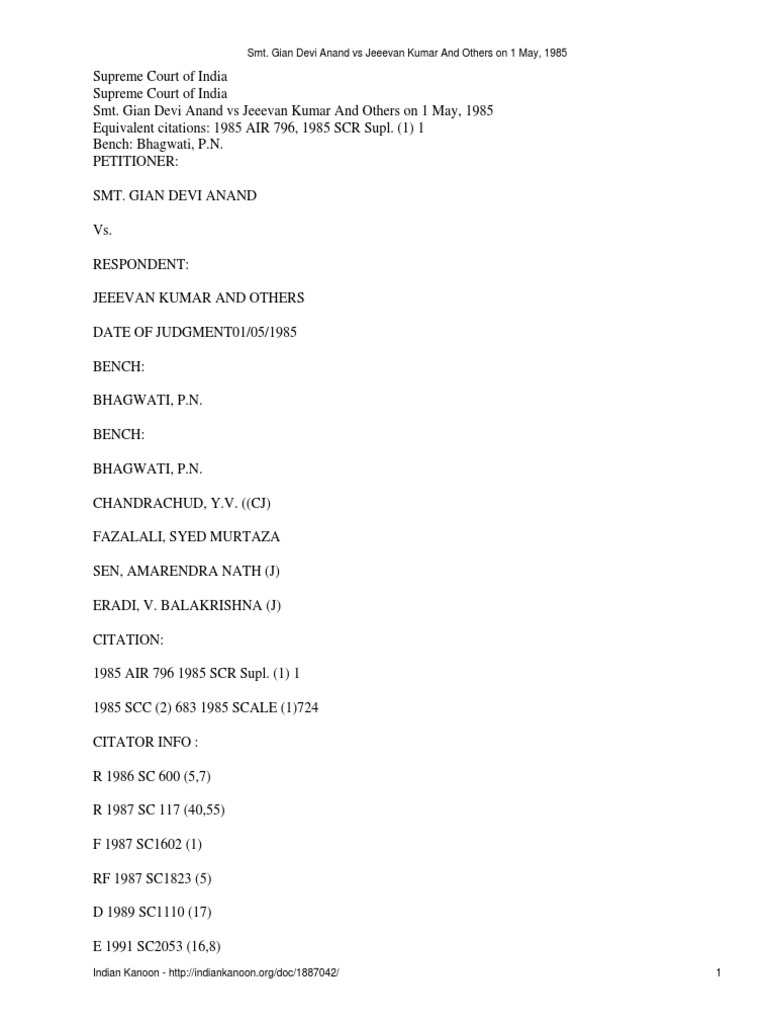 Smt. Gian Devi Anand vs Jeeevan Kumar And Others on 1 May, 1985

Supreme Court of India
Supreme Court of India
Smt. Gian Devi Anand vs Jeeevan Kumar And Others on 1 May, 1985
Equivalent citations: 1985 AIR 796, 1985 SCR Supl. (1) 1
Bench: Bhagwati, P.N.
PETITIONER:

SMT. GIAN DEVI ANAND

Vs.

RESPONDENT:

JEEEVAN KUMAR AND OTHERS

DATE OF JUDGMENT01/05/1985

BENCH:

BHAGWATI, P.N.

BENCH:

BHAGWATI, P.N.

CHANDRACHUD, Y.V. ((CJ)

FAZALALI, SYED MURTAZA

SEN, AMARENDRA NATH (J)

ERADI, V. BALAKRISHNA (J)

CITATION:

1985 AIR 796 1985 SCR Supl. (1) 1

1985 SCC (2) 683 1985 SCALE (1)724

CITATOR INFO :

R 1986 SC 600 (5,7)

R 1987 SC 117 (40,55)

F 1987 SC1602 (1)

RF 1987 SC1823 (5)

D 1989 SC1110 (17)

E 1991 SC2053 (16,8)

Indian Kanoon - http://indiankanoon.org/doc/1887042/

1